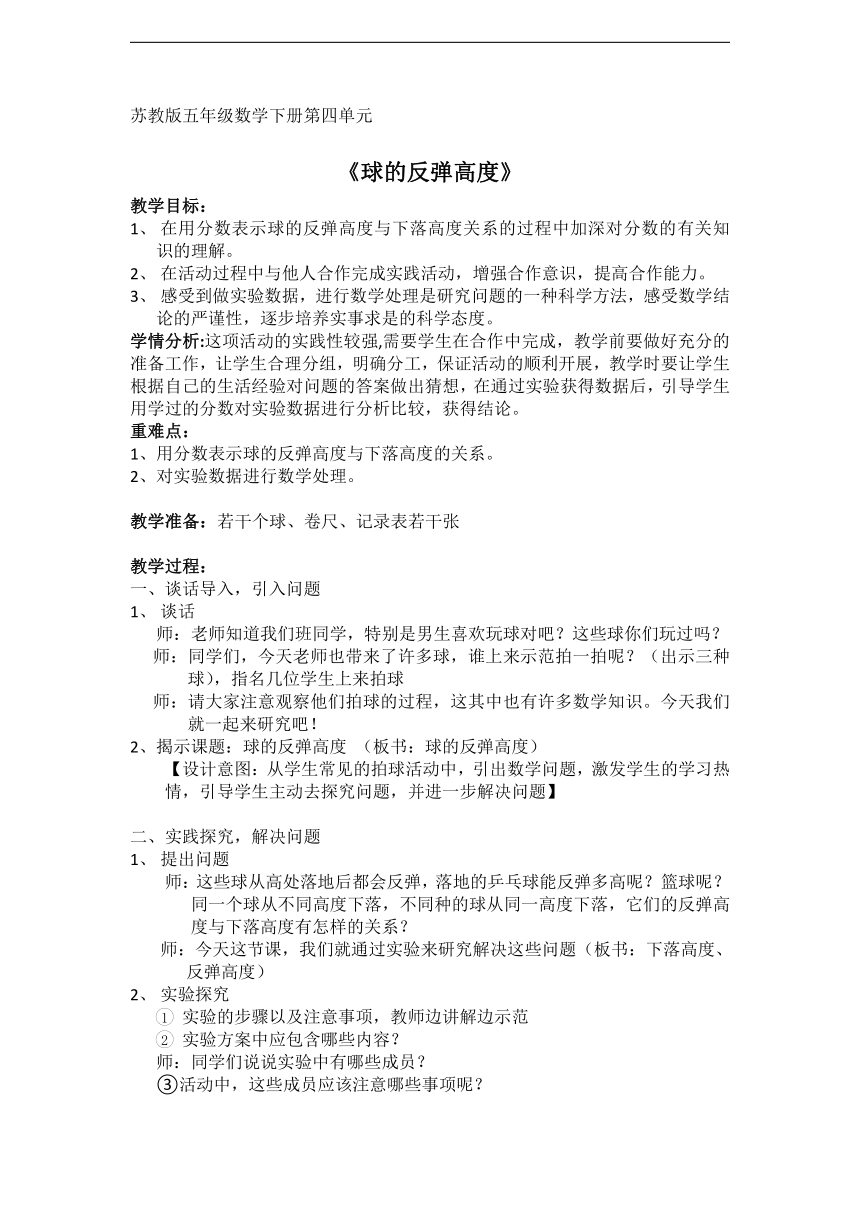 苏教版五年级数学下册第四单元

《球的反弹高度》

教学目标：
1、 在用分数表示球的反弹高度与下落高度关系的过程中加深对分数的有关知识的理解。
2、 在活动过程中与他人合作完成实践活动，增强合作意识，提高合作能力。
3、 感受到做实验数据，进行数学处理是研究问题的一种科学方法，感受数学结论的严谨性，逐步培养实事求是的科学态度。
学情分析:这项活动的实践性较强,需要学生在合作中完成，教学前要做好充分的准备工作，让学生合理分组，明确分工，保证活动的顺利开展，教学时要让学生根据自己的生活经验对问题的答案做出猜想，在通过实验获得数据后，引导学生用学过的分数对实验数据进行分析比较，获得结论。
重难点：
1、用分数表示球的反弹高度与下落高度的关系。
2、对实验数据进行数学处理。

教学准备：若干个球、卷尺、记录表若干张

教学过程：
一、谈话导入，引入问题
1、 谈话
师：老师知道我们班同学，特别是男生喜欢玩球对吧？这些球你们玩过吗？
师：同学们，今天老师也带来了许多球，谁上来示范拍一拍呢？（出示三种球），指名几位学生上来拍球
师：请大家注意观察他们拍球的过程，这其中也有许多数学知识。今天我们就一起来研究吧！
2、揭示课题：球的反弹高度 （板书：球的反弹高度）
【设计意图：从学生常见的拍球活动中，引出数学问题，激发学生的学习热情，引导学生主动去探究问题，并进一步解决问题】

二、实践探究，解决问题
1、 提出问题
师：这些球从高处落地后都会反弹，落地的乒乓球能反弹多高呢？篮球呢？同一个球从不同高度下落，不同种的球从同一高度下落，它们的反弹高度与下落高度有怎样的关系？
师：今天这节课，我们就通过实验来研究解决这些问题（板书：下落高度、反弹高度）
2、 实验探究
① 实验的步骤以及注意事项，教师边讲解边示范
② 实验方案中应包含哪些内容？
师：同学们说说实验中有哪些成员？
③活动中，这些成员应该注意哪些事项呢？